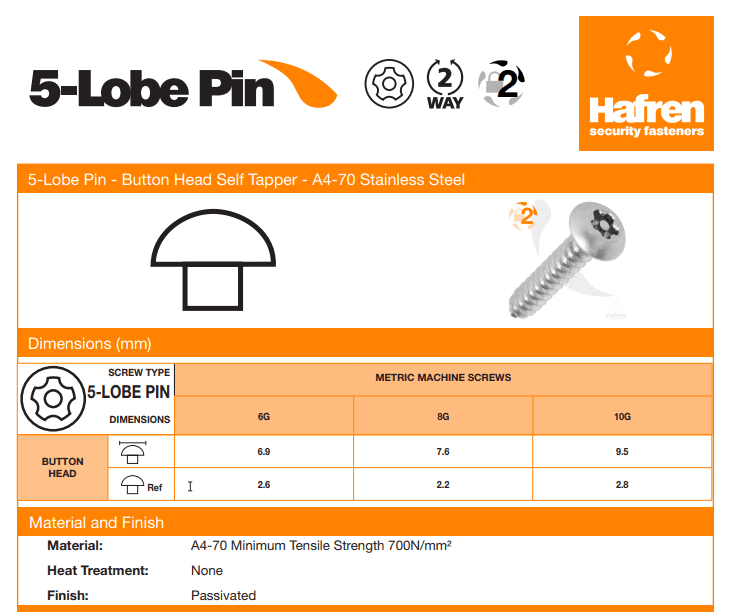 5-Lobe Pin

2 WAY

2

Hafren
security fasteners

5-Lobe Pin - Button Head Self Tapper - A4-70 Stainless Steel

2

Dimensions (mm)

| SCREW TYPE 5-LOBE PIN DIMENSIONS | | METRIC MACHINE SCREWS | | |
|---|---|---|---|---|
| | | 6G | 8G | 10G |
| BUTTON HEAD | | 6.9 | 7.6 | 9.5 |
| | Ref | 2.6 | 2.2 | 2.8 |

Material and Finish

Material: A4-70 Minimum Tensile Strength 700N/mm²

Heat Treatment: None

Finish: Passivated